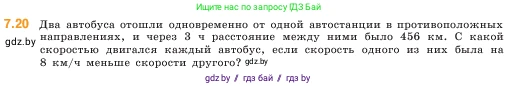 Ищите нас по запросу ГДЗ Бай

7.20 Два автобуса отошли одновременно от одной автостанции в противоположных направлениях, и через 3 ч расстояние между ними было 456 км. С какой скоростью двигался каждый автобус, если скорость одного из них была на 8 км/ч меньше скорости другого? gdz.by

gdz.by

gdz.by / гдз бай / гдз by